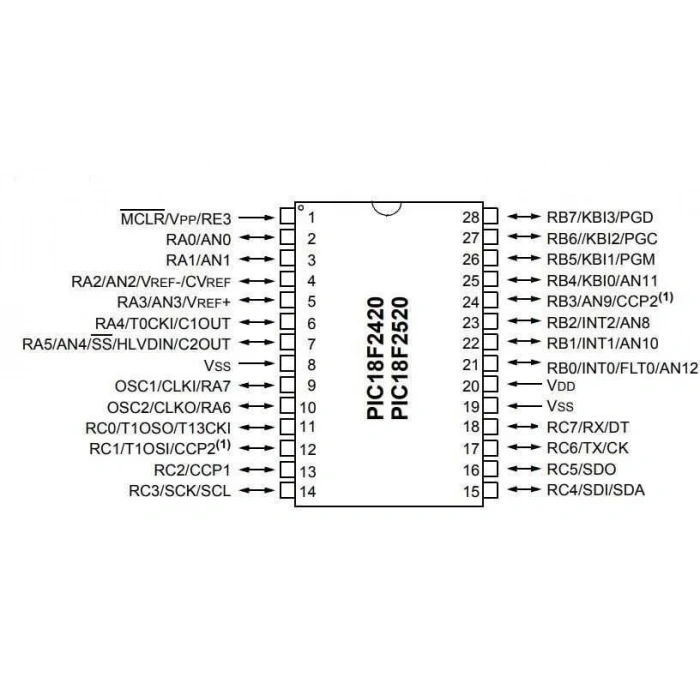 $\overline{MCLR}$/VPP/RE3 1
RA0/AN0 2
RA1/AN1 3
RA2/AN2/VREF-/CVREF 4
RA3/AN3/VREF+ 5
RA4/T0CKI/C1OUT 6
RA5/AN4/$\overline{SS}$/HLVDIN/C2OUT 7
VSS 8
OSC1/CLKI/RA7 9
OSC2/CLKO/RA6 10
RC0/T1OSO/T13CKI 11
RC1/T1OSI/CCP2$^{(1)}$ 12
RC2/CCP1 13
RC3/SCK/SCL 14

PIC18F2420
PIC18F2520

28 RB7/KBI3/PGD
27 RB6//KBI2/PGC
26 RB5/KBI1/PGM
25 RB4/KBI0/AN11
24 RB3/AN9/CCP2$^{(1)}$
23 RB2/INT2/AN8
22 RB1/INT1/AN10
21 RB0/INT0/FLT0/AN12
20 VDD
19 VSS
18 RC7/RX/DT
17 RC6/TX/CK
16 RC5/SDO
15 RC4/SDI/SDA